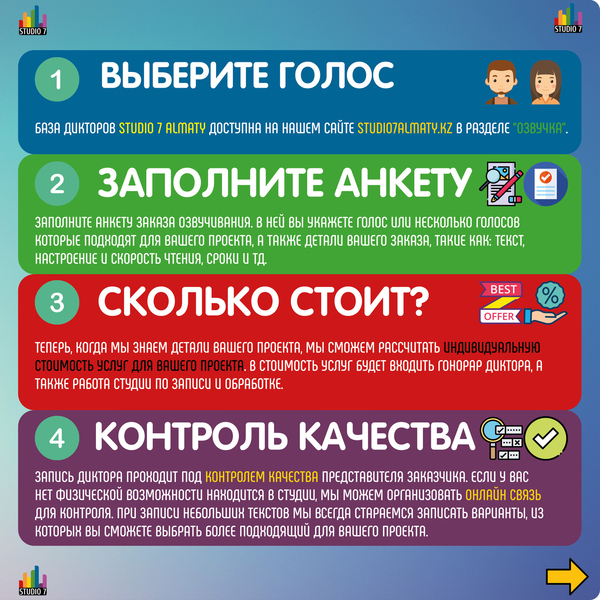 STUDIO 7

STUDIO 7

1 ВЫБЕРИТЕ ГОЛОС

БАЗА ДИКТОРОВ STUDIO 7 ALMATY ДОСТУПНА НА НАШЕМ САЙТЕ STUDIO7ALMATY.KZ В РАЗДЕЛЕ "ОЗВУЧКА".

2 ЗАПОЛНИТЕ АНКЕТУ

ЗАПОЛНИТЕ АНКЕТУ ЗАКАЗА ОЗВУЧИВАНИЯ. В НЕЙ ВЫ УКАЖЕТЕ ГОЛОС ИЛИ НЕСКОЛЬКО ГОЛОСОВ КОТОРЫЕ ПОДХОДЯТ ДЛЯ ВАШЕГО ПРОЕКТА, А ТАКЖЕ ДЕТАЛИ ВАШЕГО ЗАКАЗА, ТАКИЕ КАК: ТЕКСТ, НАСТРОЕНИЕ И СКОРОСТЬ ЧТЕНИЯ, СРОКИ И ТД.

3 СКОЛЬКО СТОИТ?

BEST OFFER

%

ТЕПЕРЬ, КОГДА МЫ ЗНАЕМ ДЕТАЛИ ВАШЕГО ПРОЕКТА, МЫ СМОЖЕМ РАССЧИТАТЬ ИНДИВИДУАЛЬНУЮ СТОИМОСТЬ УСЛУГ ДЛЯ ВАШЕГО ПРОЕКТА. В СТОИМОСТЬ УСЛУГ БУДЕТ ВХОДИТЬ ГОНОРАР ДИКТОРА, А ТАКЖЕ РАБОТА СТУДИИ ПО ЗАПИСИ И ОБРАБОТКЕ.

4 КОНТРОЛЬ КАЧЕСТВА

ЗАПИСЬ ДИКТОРА ПРОХОДИТ ПОД КОНТРОЛЕМ КАЧЕСТВА ПРЕДСТАВИТЕЛЯ ЗАКАЗЧИКА. ЕСЛИ У ВАС НЕТ ФИЗИЧЕСКОЙ ВОЗМОЖНОСТИ НАХОДИТСЯ В СТУДИИ, МЫ МОЖЕМ ОРГАНИЗОВАТЬ ОНЛАЙН СВЯЗЬ ДЛЯ КОНТРОЛЯ. ПРИ ЗАПИСИ НЕБОЛЬШИХ ТЕКСТОВ МЫ ВСЕГДА СТАРАЕМСЯ ЗАПИСАТЬ ВАРИАНТЫ, ИЗ КОТОРЫХ ВЫ СМОЖЕТЕ ВЫБРАТЬ БОЛЕЕ ПОДХОДЯЩИЙ ДЛЯ ВАШЕГО ПРОЕКТА.

STUDIO 7